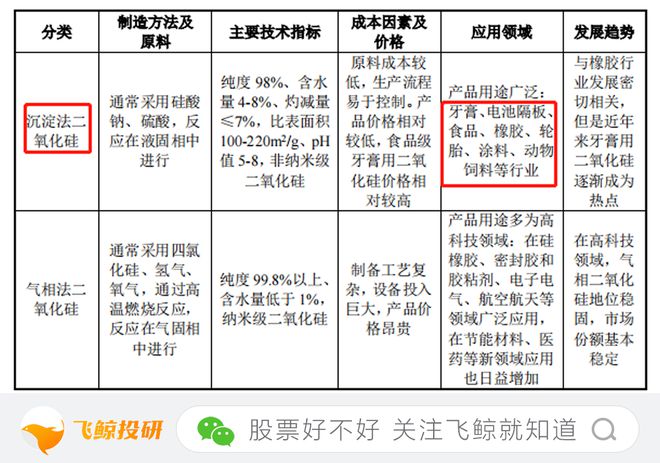 | 分类 | 制造方法及原料 | 主要技术指标 | 成本因素及价格 | 应用领域 | 发展趋势 |
|---|---|---|---|---|---|
| 沉淀法二氧化硅 | 通常采用硅酸钠、硫酸，反应在液固相中进行 | 纯度 98%、含水量 4-8%、灼减量≤7%，比表面积 100-220m²/g、pH 值 5-8，非纳米级二氧化硅 | 原料成本较低，生产流程易于控制。产品价格相对较低，食品级牙膏用二氧化硅价格相对较高 | 产品用途广泛：牙膏、电池隔板、食品、橡胶、轮胎、涂料、动物饲料等行业 | 与橡胶行业发展密切相关，但是近年来牙膏用二氧化硅逐渐成为热点 |
| 气相法二氧化硅 | 通常采用四氯化硅、氢气、氧气，通过高温燃烧反应，反应在气固相中进行 | 纯度 99.8%以上、含水量低于 1%，纳米级二氧化硅 | 制备工艺复杂，设备投入巨大，产品价格昂贵 | 产品用途多为高科技领域：在硅橡胶、密封胶和胶粘剂、电子电气、航空航天等领域广泛应用，在节能材料、医药等新领域应用也日益增加 | 在高科技领域，气相二氧化硅地位稳固，市场份额基本稳定 |

飞鲸投研

股票好不好 关注飞鲸就知道